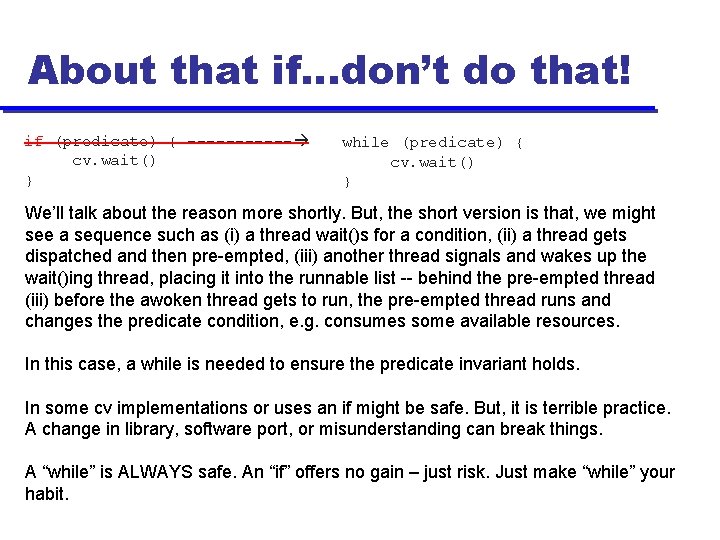 About that if...don't do that!

if (predicate) { ------------→
cv.wait()
}

while (predicate) {
cv.wait()
}

We'll talk about the reason more shortly. But, the short version is that, we might see a sequence such as (i) a thread wait()s for a condition, (ii) a thread gets dispatched and then pre-empted, (iii) another thread signals and wakes up the wait()ing thread, placing it into the runnable list -- behind the pre-empted thread (iii) before the awoken thread gets to run, the pre-empted thread runs and changes the predicate condition, e.g. consumes some available resources.

In this case, a while is needed to ensure the predicate invariant holds.

In some cv implementations or uses an if might be safe. But, it is terrible practice. A change in library, software port, or misunderstanding can break things.

A "while" is ALWAYS safe. An "if" offers no gain – just risk. Just make "while" your habit.